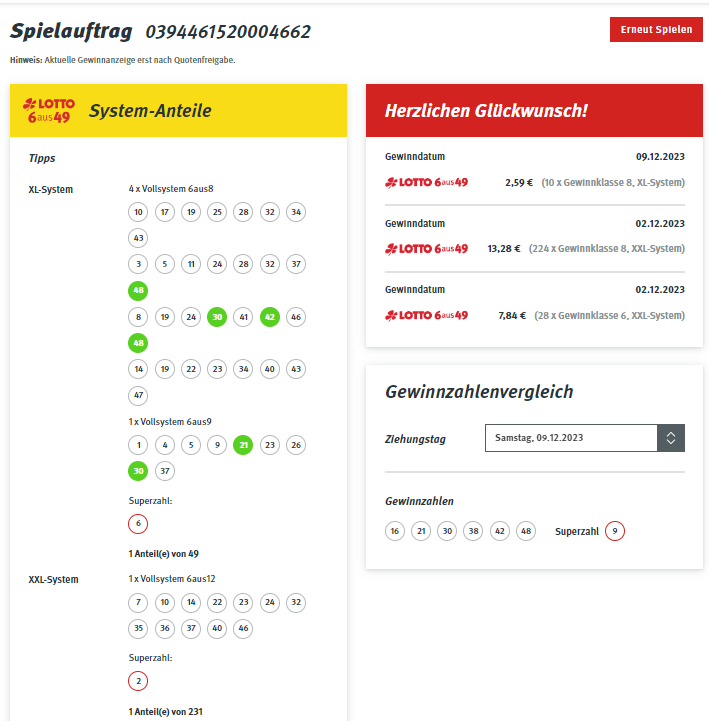 Spielauftrag 0394461520004662

Erneut Spielen

Hinweis: Aktuelle Gewinnanzeige erst nach Quotenfreigabe.

LOTTO 6aus49 System-Anteile

Tipps

XL-System

4 x Vollsystem 6aus8

10 17 19 25 28 32 34 43

3 5 11 24 28 32 37 48

8 19 24 30 41 42 46 48

14 19 22 23 34 40 43 47

1 x Vollsystem 6aus9

1 4 5 9 21 23 26 30 37

Superzahl:

6

1 Anteil(e) von 49

XXL-System

1 x Vollsystem 6aus12

7 10 14 22 23 24 32 35 36 37 40 46

Superzahl:

2

1 Anteil(e) von 231

Herzlichen Glückwunsch!

Gewinndatum 09.12.2023

LOTTO 6aus49 2,59 € (10 x Gewinnklasse 8, XL-System)

Gewinndatum 02.12.2023

LOTTO 6aus49 13,28 € (224 x Gewinnklasse 8, XXL-System)

Gewinndatum 02.12.2023

LOTTO 6aus49 7,84 € (28 x Gewinnklasse 6, XXL-System)

Gewinnzahlenvergleich

Ziehungstag Samstag, 09.12.2023

Gewinnzahlen

16 21 30 38 42 48 Superzahl 9